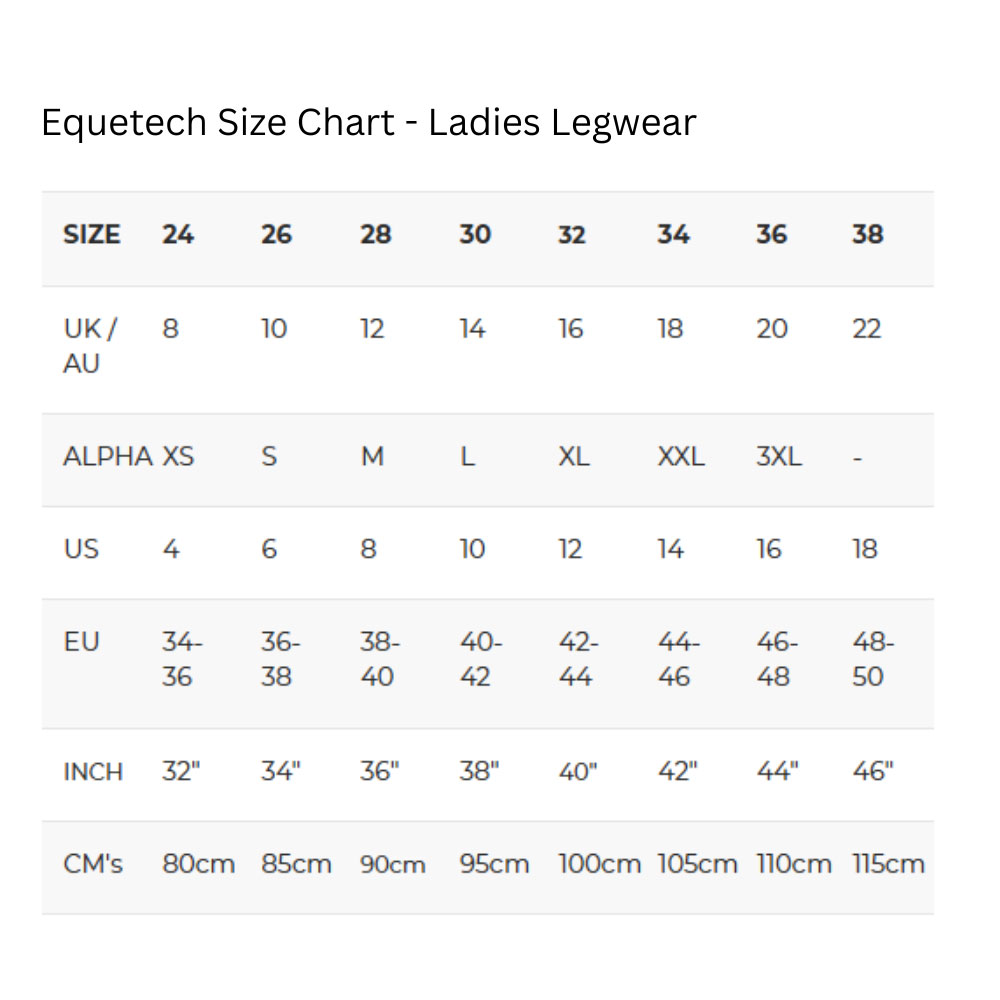 Equetech Size Chart - Ladies Legwear

| SIZE | 24 | 26 | 28 | 30 | 32 | 34 | 36 | 38 |
|---|---|---|---|---|---|---|---|---|
| UK / AU | 8 | 10 | 12 | 14 | 16 | 18 | 20 | 22 |
| ALPHA | XS | S | M | L | XL | XXL | 3XL | - |
| US | 4 | 6 | 8 | 10 | 12 | 14 | 16 | 18 |
| EU | 34-36 | 36-38 | 38-40 | 40-42 | 42-44 | 44-46 | 46-48 | 48-50 |
| INCH | 32" | 34" | 36" | 38" | 40" | 42" | 44" | 46" |
| CM's | 80cm | 85cm | 90cm | 95cm | 100cm | 105cm | 110cm | 115cm |